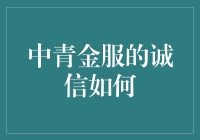 中青金服的诚信如何